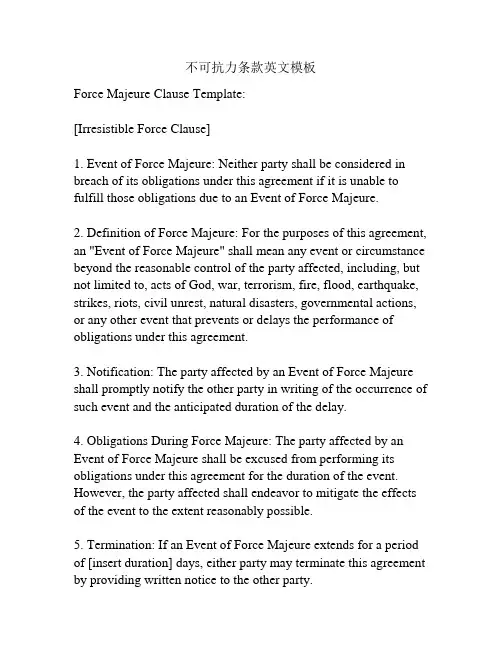 不可抗力条款英文模板

Force Majeure Clause Template:

[Irresistible Force Clause]

1. Event of Force Majeure: Neither party shall be considered in breach of its obligations under this agreement if it is unable to fulfill those obligations due to an Event of Force Majeure.

2. Definition of Force Majeure: For the purposes of this agreement, an "Event of Force Majeure" shall mean any event or circumstance beyond the reasonable control of the party affected, including, but not limited to, acts of God, war, terrorism, fire, flood, earthquake, strikes, riots, civil unrest, natural disasters, governmental actions, or any other event that prevents or delays the performance of obligations under this agreement.

3. Notification: The party affected by an Event of Force Majeure shall promptly notify the other party in writing of the occurrence of such event and the anticipated duration of the delay.

4. Obligations During Force Majeure: The party affected by an Event of Force Majeure shall be excused from performing its obligations under this agreement for the duration of the event. However, the party affected shall endeavor to mitigate the effects of the event to the extent reasonably possible.

5. Termination: If an Event of Force Majeure extends for a period of [insert duration] days, either party may terminate this agreement by providing written notice to the other party.